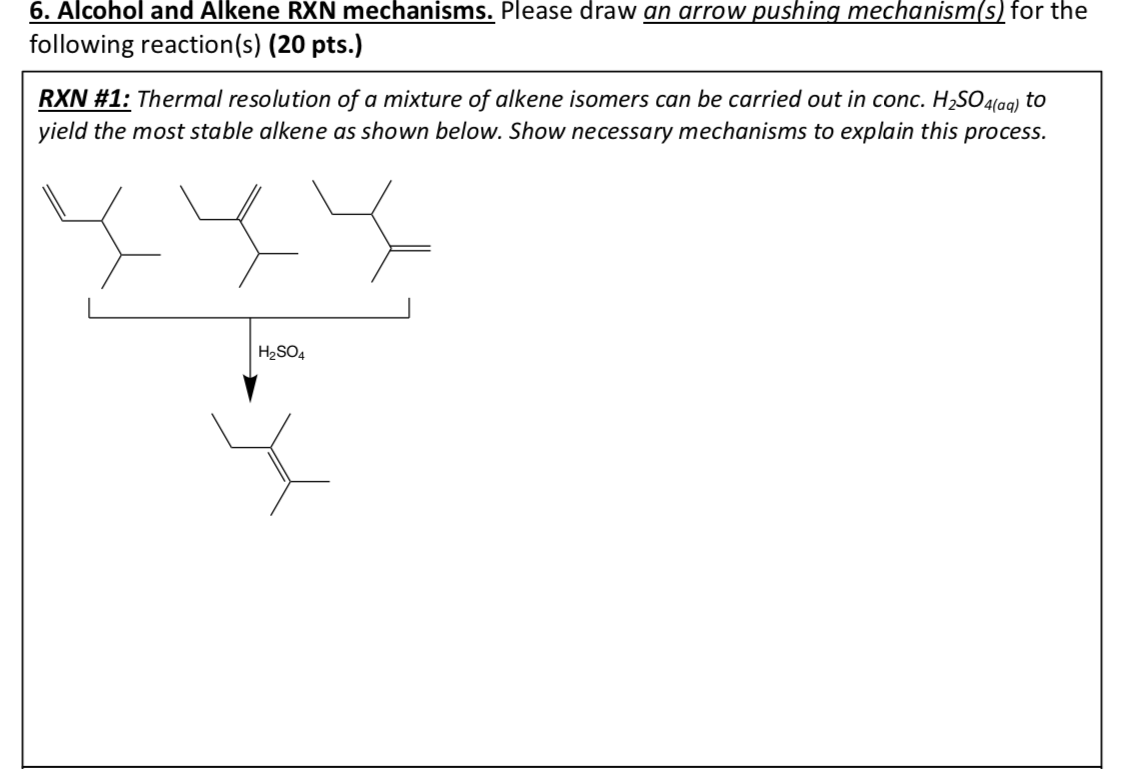 6. Alcohol and Alkene RXN mechanisms. Please draw an arrow pushing mechanism(s) for the following reaction(s) (20 pts.)

RXN #1: Thermal resolution of a mixture of alkene isomers can be carried out in conc. $H_2SO_{4(aq)}$ to yield the most stable alkene as shown below. Show necessary mechanisms to explain this process.

$H_2SO_4$